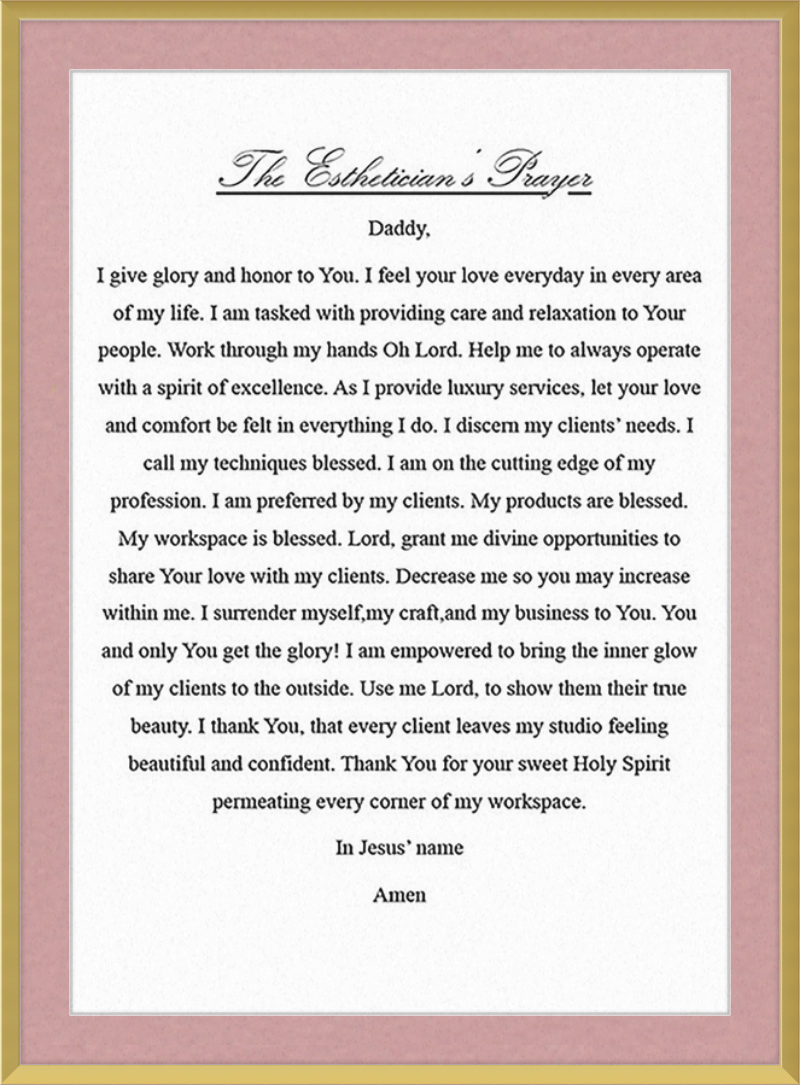 The Esthetician's Prayer

Daddy,

I give glory and honor to You. I feel your love everyday in every area of my life. I am tasked with providing care and relaxation to Your people. Work through my hands Oh Lord. Help me to always operate with a spirit of excellence. As I provide luxury services, let your love and comfort be felt in everything I do. I discern my clients' needs. I call my techniques blessed. I am on the cutting edge of my profession. I am preferred by my clients. My products are blessed. My workspace is blessed. Lord, grant me divine opportunities to share Your love with my clients. Decrease me so you may increase within me. I surrender myself,my craft,and my business to You. You and only You get the glory! I am empowered to bring the inner glow of my clients to the outside. Use me Lord, to show them their true beauty. I thank You, that every client leaves my studio feeling beautiful and confident. Thank You for your sweet Holy Spirit permeating every corner of my workspace.

In Jesus' name

Amen